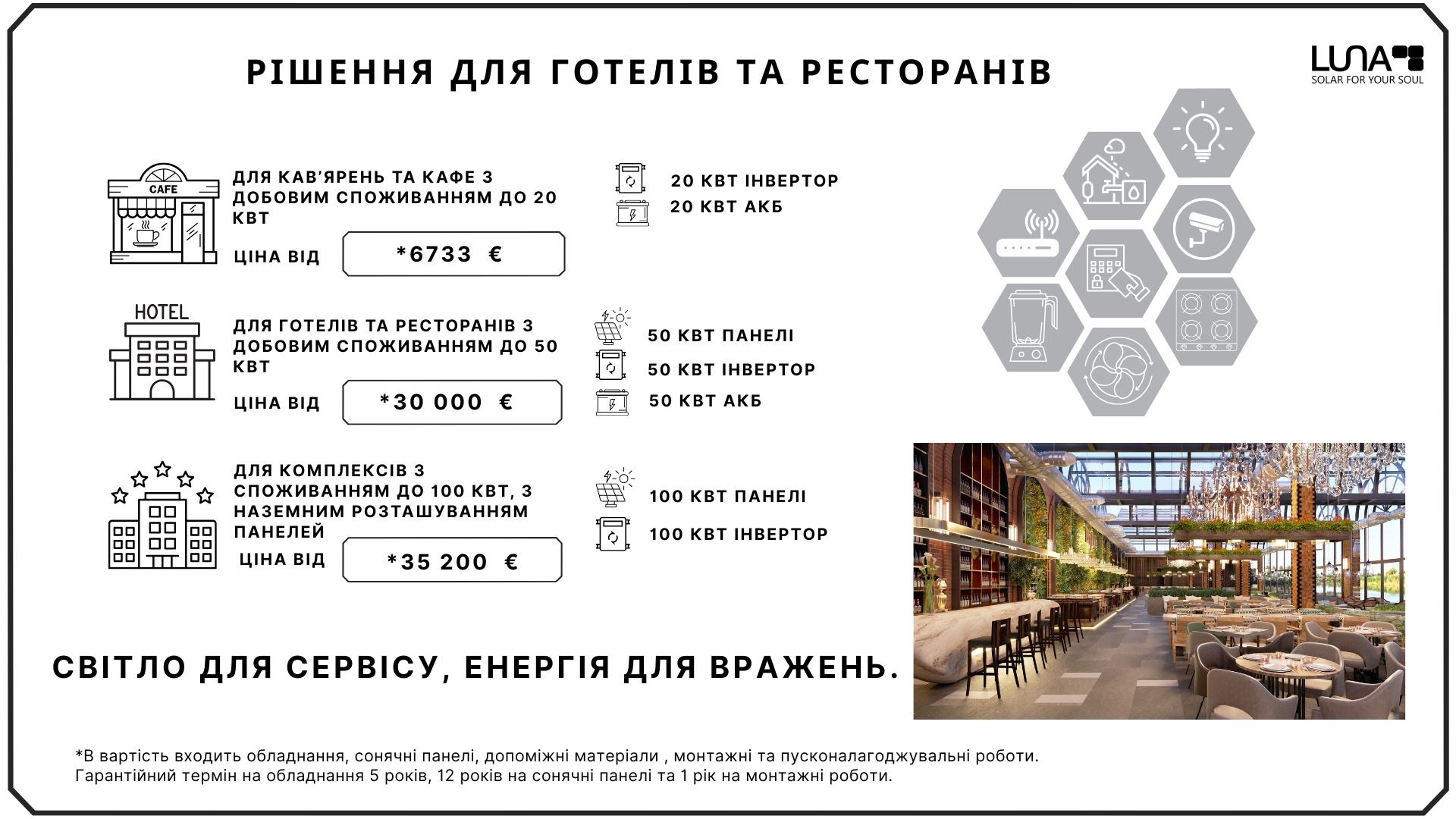 РІШЕННЯ ДЛЯ ГОТЕЛІВ ТА РЕСТОРАНІВ

LUNA
SOLAR FOR YOUR SOUL

CAFE

ДЛЯ КАВ'ЯРЕНЬ ТА КАФЕ З ДОБОВИМ СПОЖИВАННЯМ ДО 20 КВТ

ЦІНА ВІД *6733 €

20 КВТ ІНВЕРТОР
20 КВТ АКБ

HOTEL

ДЛЯ ГОТЕЛІВ ТА РЕСТОРАНІВ З ДОБОВИМ СПОЖИВАННЯМ ДО 50 КВТ

ЦІНА ВІД *30 000 €

50 КВТ ПАНЕЛІ
50 КВТ ІНВЕРТОР
50 КВТ АКБ

ДЛЯ КОМПЛЕКСІВ З СПОЖИВАННЯМ ДО 100 КВТ, З НАЗЕМНИМ РОЗТАШУВАННЯМ ПАНЕЛЕЙ

ЦІНА ВІД *35 200 €

100 КВТ ПАНЕЛІ
100 КВТ ІНВЕРТОР

СВІТЛО ДЛЯ СЕРВІСУ, ЕНЕРГІЯ ДЛЯ ВРАЖЕНЬ.

*В вартість входить обладнання, сонячні панелі, допоміжні матеріали , монтажні та пусконалагоджувальні роботи.
Гарантійний термін на обладнання 5 років, 12 років на сонячні панелі та 1 рік на монтажні роботи.